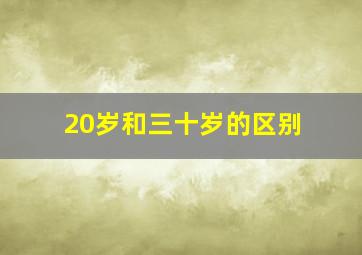 20岁和三十岁的区别